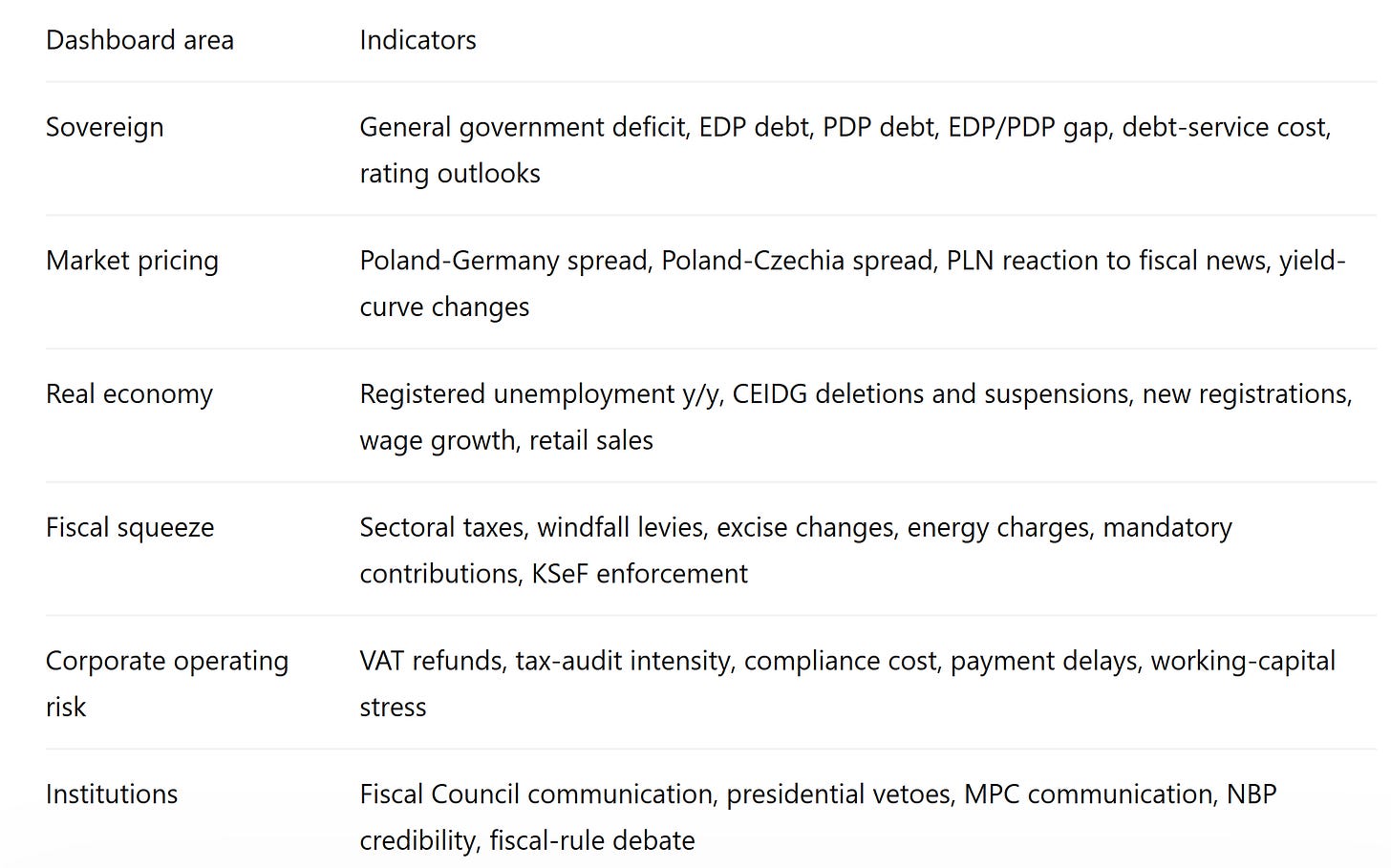 | Dashboard area | Indicators |
|---|---|
| Sovereign | General government deficit, EDP debt, PDP debt, EDP/PDP gap, debt-service cost, rating outlooks |
| Market pricing | Poland-Germany spread, Poland-Czechia spread, PLN reaction to fiscal news, yield-curve changes |
| Real economy | Registered unemployment y/y, CEIDG deletions and suspensions, new registrations, wage growth, retail sales |
| Fiscal squeeze | Sectoral taxes, windfall levies, excise changes, energy charges, mandatory contributions, KSeF enforcement |
| Corporate operating risk | VAT refunds, tax-audit intensity, compliance cost, payment delays, working-capital stress |
| Institutions | Fiscal Council communication, presidential vetoes, MPC communication, NBP credibility, fiscal-rule debate |